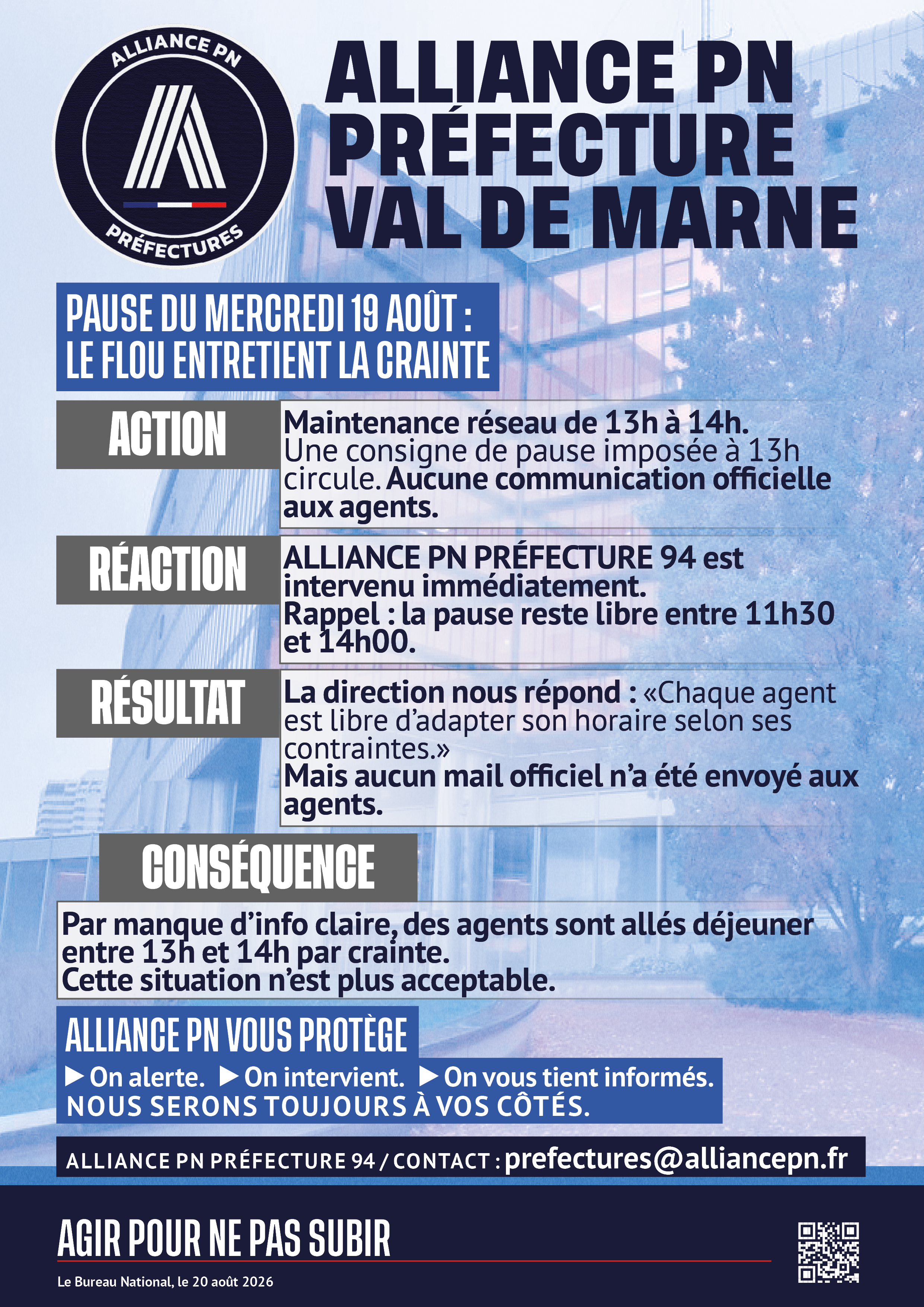 ALLIANCE PN
PRÉFECTURES

ALLIANCE PN PRÉFECTURE VAL DE MARNE

PAUSE DU MERCREDI 19 AOÛT : LE FLOU ENTRETIENT LA CRAINTE

ACTION

Maintenance réseau de 13h à 14h. Une consigne de pause imposée à 13h circule. Aucune communication officielle aux agents.

RÉACTION

ALLIANCE PN PRÉFECTURE 94 est intervenu immédiatement. Rappel : la pause reste libre entre 11h30 et 14h00.

RÉSULTAT

La direction nous répond : «Chaque agent est libre d'adapter son horaire selon ses contraintes.» Mais aucun mail officiel n'a été envoyé aux agents.

CONSÉQUENCE

Par manque d'info claire, des agents sont allés déjeuner entre 13h et 14h par crainte. Cette situation n'est plus acceptable.

ALLIANCE PN VOUS PROTÈGE

▶ On alerte. ▶ On intervient. ▶ On vous tient informés.
NOUS SERONS TOUJOURS À VOS CÔTÉS.

ALLIANCE PN PRÉFECTURE 94 / CONTACT : prefectures@alliancepn.fr

AGIR POUR NE PAS SUBIR

Le Bureau National, le 20 août 2026